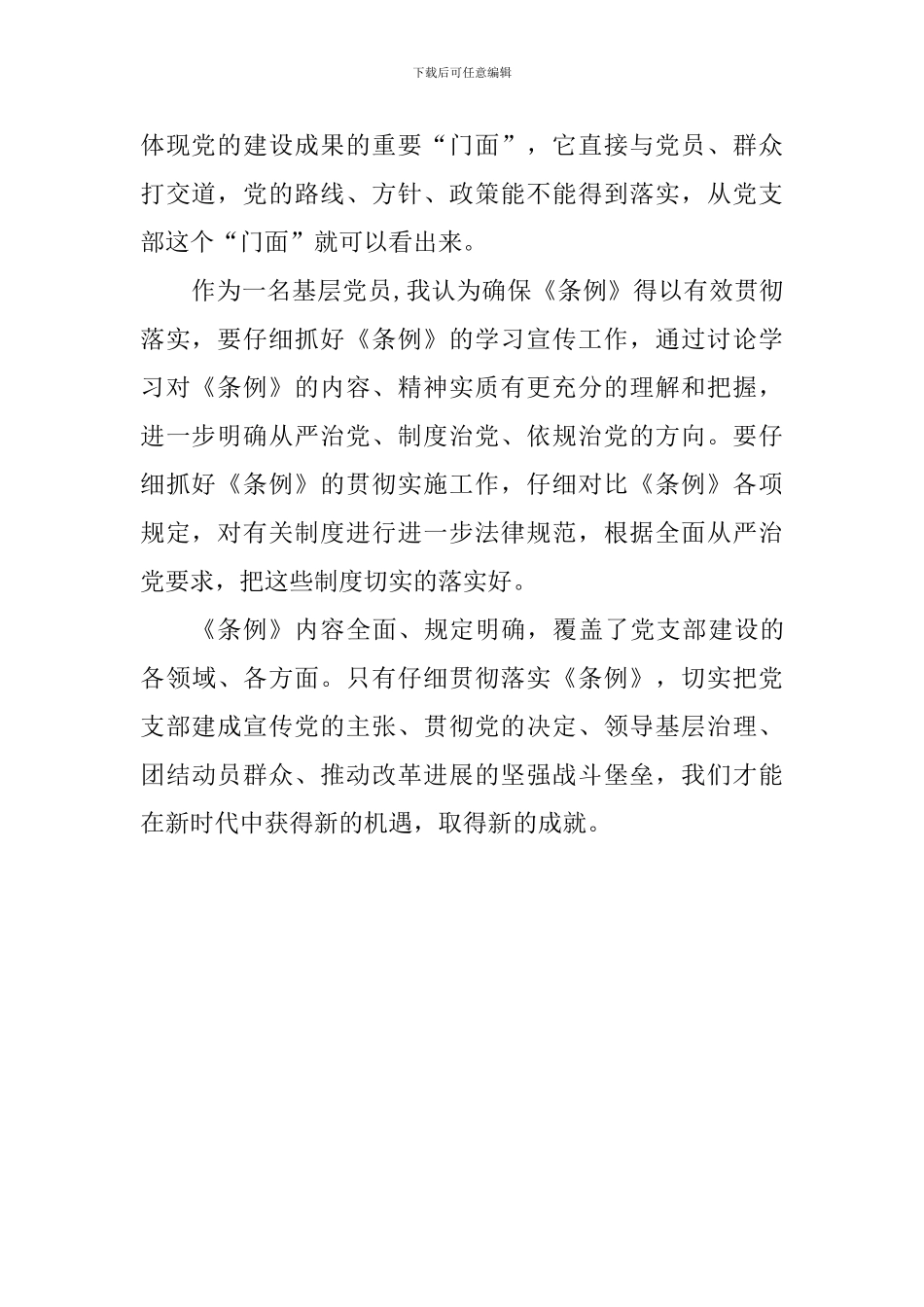 下载后可任意编辑

体现党的建设成果的重要“门面”，它直接与党员、群众打交道，党的路线、方针、政策能不能得到落实，从党支部这个“门面”就可以看出来。

作为一名基层党员,我认为确保《条例》得以有效贯彻落实，要仔细抓好《条例》的学习宣传工作，通过讨论学习对《条例》的内容、精神实质有更充分的理解和把握，进一步明确从严治党、制度治党、依规治党的方向。要仔细抓好《条例》的贯彻实施工作，仔细对比《条例》各项规定，对有关制度进行进一步法律规范，根据全面从严治党要求，把这些制度切实的落实好。

《条例》内容全面、规定明确，覆盖了党支部建设的各领域、各方面。只有仔细贯彻落实《条例》，切实把党支部建成宣传党的主张、贯彻党的决定、领导基层治理、团结动员群众、推动改革进展的坚强战斗堡垒，我们才能在新时代中获得新的机遇，取得新的成就。